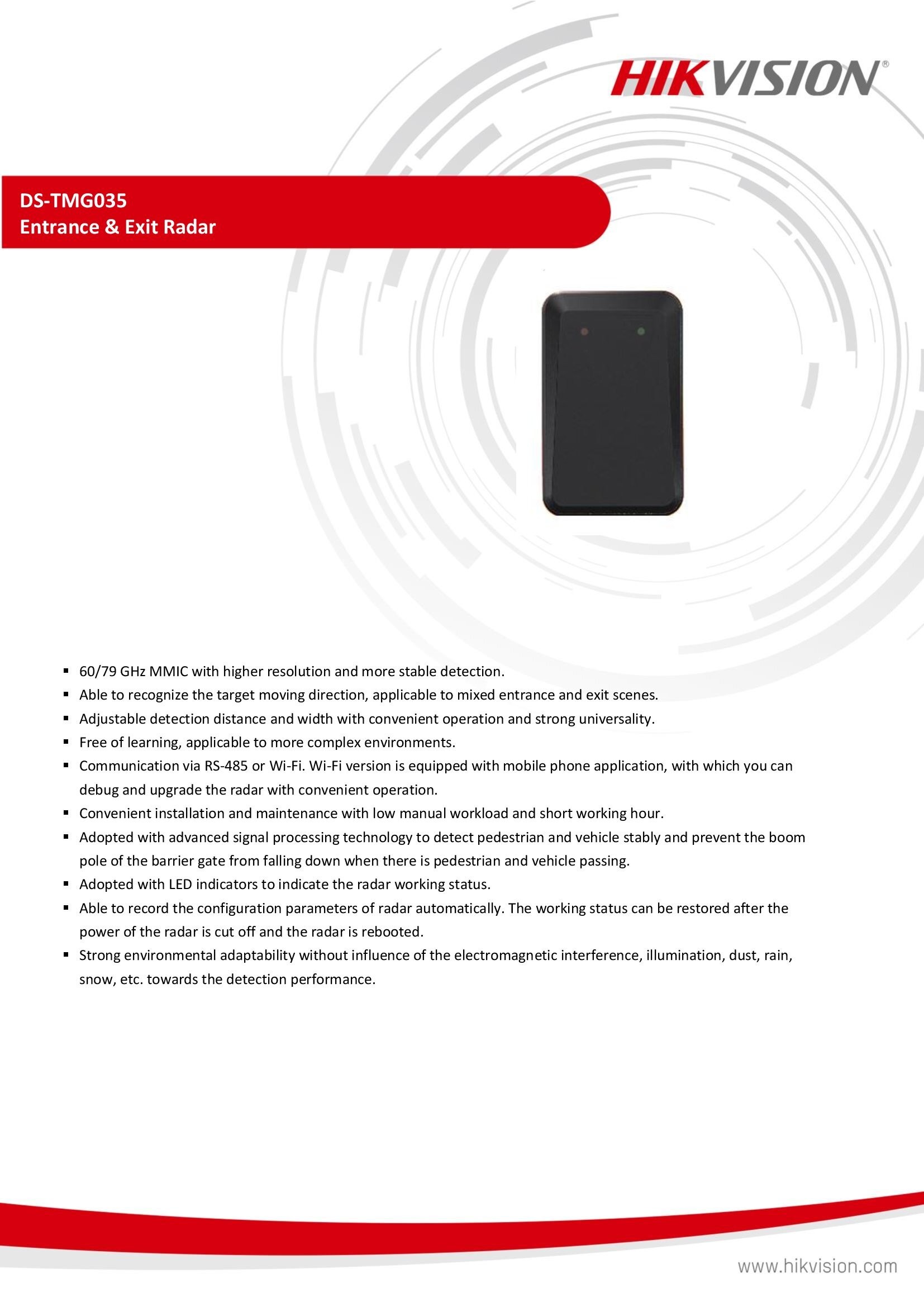 HIKVISION®

DS-TMG035
Entrance & Exit Radar

• 60/79 GHz MMIC with higher resolution and more stable detection.
• Able to recognize the target moving direction, applicable to mixed entrance and exit scenes.
• Adjustable detection distance and width with convenient operation and strong universality.
• Free of learning, applicable to more complex environments.
• Communication via RS-485 or Wi-Fi. Wi-Fi version is equipped with mobile phone application, with which you can debug and upgrade the radar with convenient operation.
• Convenient installation and maintenance with low manual workload and short working hour.
• Adopted with advanced signal processing technology to detect pedestrian and vehicle stably and prevent the boom pole of the barrier gate from falling down when there is pedestrian and vehicle passing.
• Adopted with LED indicators to indicate the radar working status.
• Able to record the configuration parameters of radar automatically. The working status can be restored after the power of the radar is cut off and the radar is rebooted.
• Strong environmental adaptability without influence of the electromagnetic interference, illumination, dust, rain, snow, etc. towards the detection performance.

www.hikvision.com